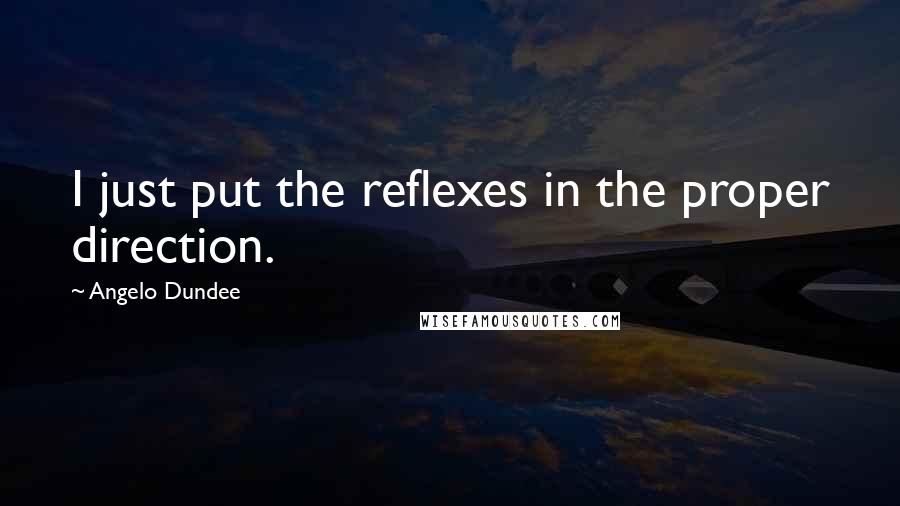 I just put the reflexes in the proper direction.

~ Angelo Dundee

WISEFAMOUSQUOTES.COM